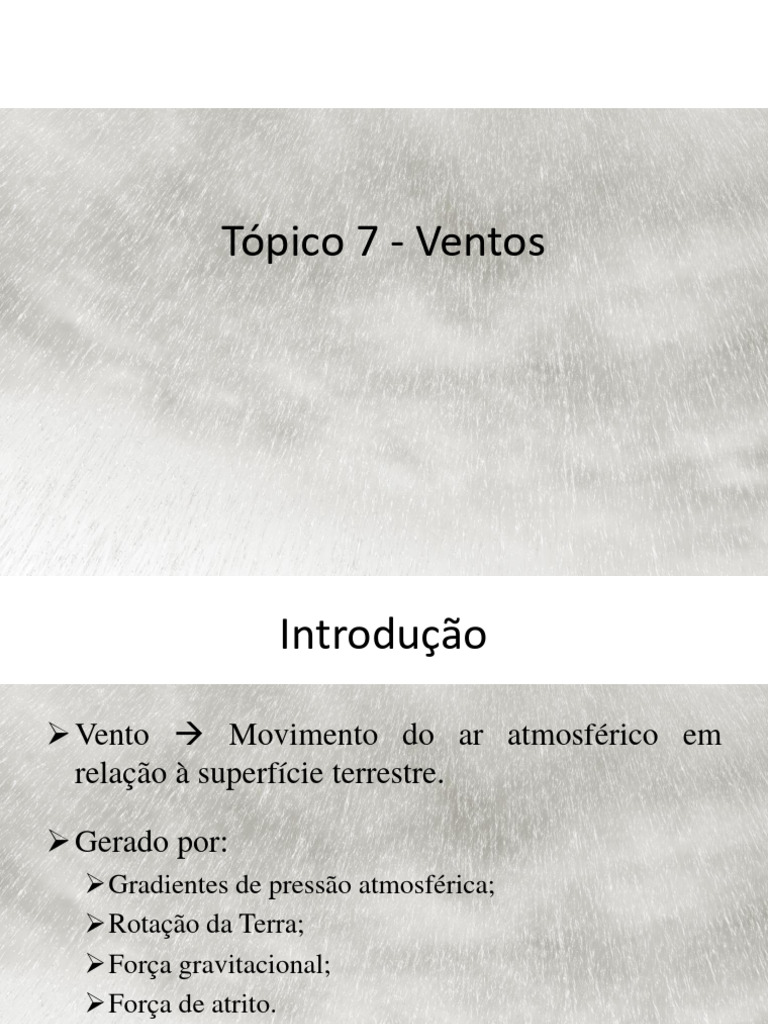 Tópico 7 - Ventos

Introdução

➢ Vento → Movimento do ar atmosférico em relação à superfície terrestre.

➢ Gerado por:

➢ Gradientes de pressão atmosférica;

➢ Rotação da Terra;

➢ Força gravitacional;

➢ Força de atrito.